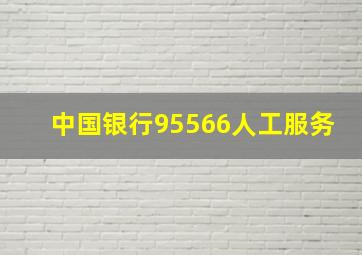 中国银行95566人工服务